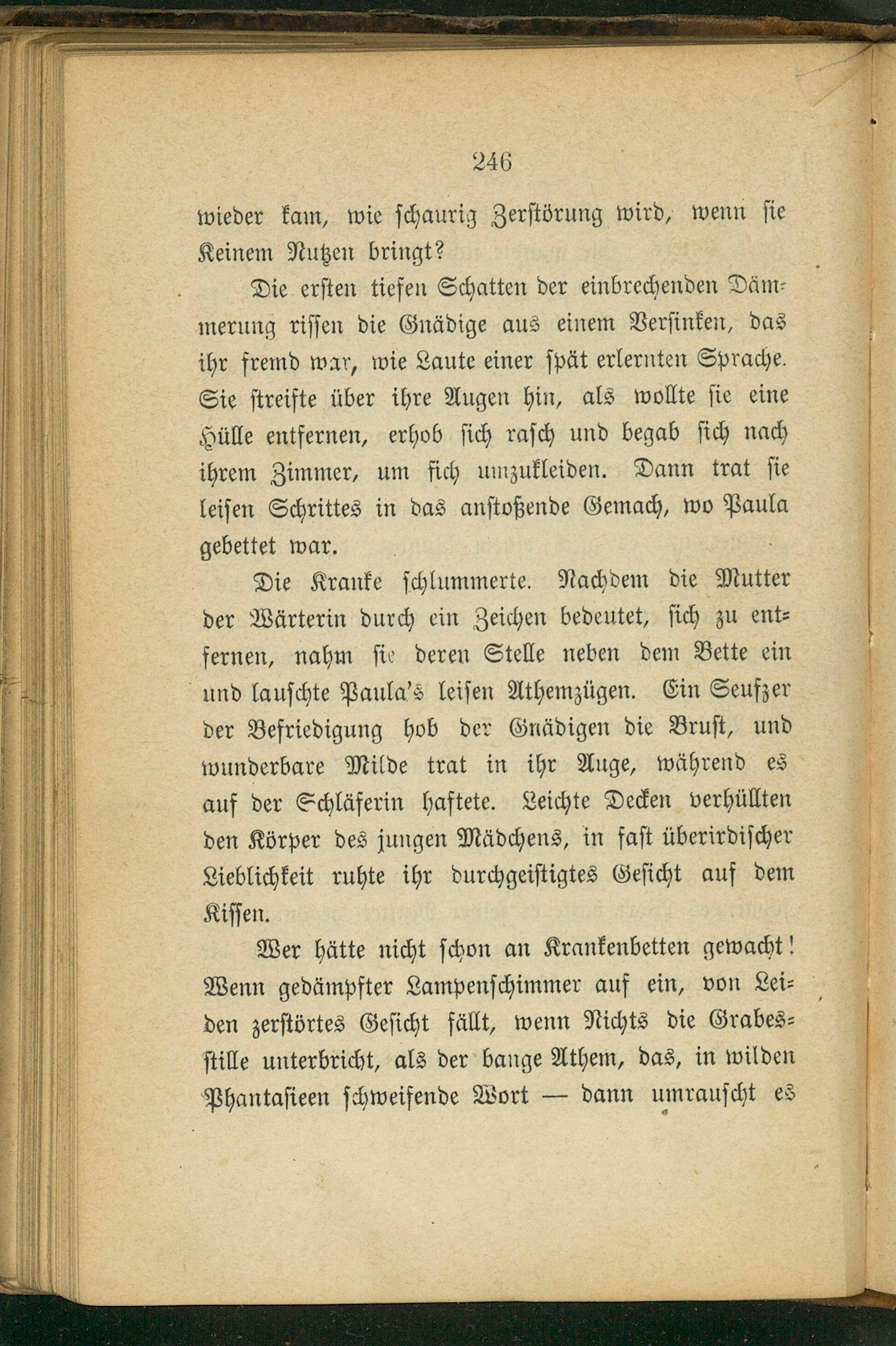 246

wieder kam, wie schaurig Zerstörung wird, wenn sie Keinem Nutzen bringt?

Die ersten tiefen Schatten der einbrechenden Dämmerung rissen die Gnädige aus einem Versinken, das ihr fremd war, wie Laute einer spät erlernten Sprache. Sie streifte über ihre Augen hin, als wollte sie eine Hülle entfernen, erhob sich rasch und begab sich nach ihrem Zimmer, um sich umzukleiden. Dann trat sie leisen Schrittes in das anstoßende Gemach, wo Paula gebettet war.

Die Kranke schlummerte. Nachdem die Mutter der Wärterin durch ein Zeichen bedeutet, sich zu entfernen, nahm sie deren Stelle neben dem Bette ein und lauschte Paula's leisen Athemzügen. Ein Seufzer der Befriedigung hob der Gnädigen die Brust, und wunderbare Milde trat in ihr Auge, während es auf der Schläferin haftete. Leichte Decken verhüllten den Körper des jungen Mädchens, in fast überirdischer Lieblichkeit ruhte ihr durchgeistigtes Gesicht auf dem Kissen.

Wer hätte nicht schon an Krankenbetten gewacht! Wenn gedämpfter Lampenschimmer auf ein, von Leiden zerstörtes Gesicht fällt, wenn Nichts die Grabesstille unterbricht, als der bange Athem, das, in wilden Phantasieen schweifende Wort — dann umrauscht es